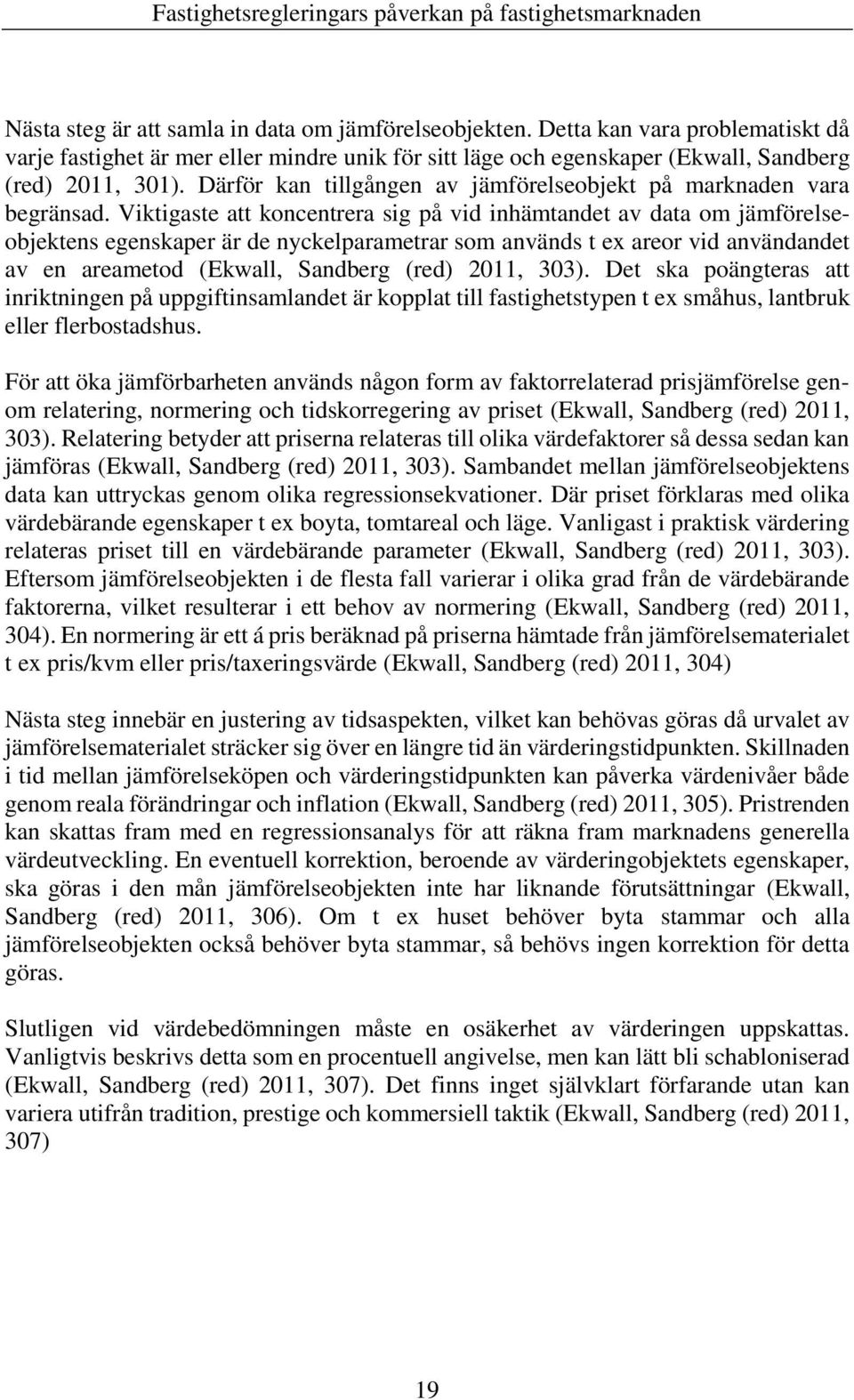 Fastighetsregleringars påverkan på fastighetsmarknaden

Nästa steg är att samla in data om jämförelseobjekten. Detta kan vara problematiskt då varje fastighet är mer eller mindre unik för sitt läge och egenskaper (Ekwall, Sandberg (red) 2011, 301). Därför kan tillgången av jämförelseobjekt på marknaden vara begränsad. Viktigaste att koncentrera sig på vid inhämtandet av data om jämförelseobjektens egenskaper är de nyckelparametrar som används t ex areor vid användandet av en areametod (Ekwall, Sandberg (red) 2011, 303). Det ska poängteras att inriktningen på uppgiftinsamlandet är kopplat till fastighetstypen t ex småhus, lantbruk eller flerbostadshus.

För att öka jämförbarheten används någon form av faktorrelaterad prisjämförelse genom relatering, normering och tidskorregering av priset (Ekwall, Sandberg (red) 2011, 303). Relatering betyder att priserna relateras till olika värdefaktorer så dessa sedan kan jämföras (Ekwall, Sandberg (red) 2011, 303). Sambandet mellan jämförelseobjektens data kan uttryckas genom olika regressionsekvationer. Där priset förklaras med olika värdebärande egenskaper t ex boyta, tomtareal och läge. Vanligast i praktisk värdering relateras priset till en värdebärande parameter (Ekwall, Sandberg (red) 2011, 303). Eftersom jämförelseobjekten i de flesta fall varierar i olika grad från de värdebärande faktorerna, vilket resulterar i ett behov av normering (Ekwall, Sandberg (red) 2011, 304). En normering är ett á pris beräknad på priserna hämtade från jämförelsematerialet t ex pris/kvm eller pris/taxeringsvärde (Ekwall, Sandberg (red) 2011, 304)

Nästa steg innebär en justering av tidsaspekten, vilket kan behövas göras då urvalet av jämförelsematerialet sträcker sig över en längre tid än värderingstidpunkten. Skillnaden i tid mellan jämförelseköpen och värderingstidpunkten kan påverka värdenivåer både genom reala förändringar och inflation (Ekwall, Sandberg (red) 2011, 305). Pristrenden kan skattas fram med en regressionsanalys för att räkna fram marknadens generella värdeutveckling. En eventuell korrektion, beroende av värderingobjektets egenskaper, ska göras i den mån jämförelseobjekten inte har liknande förutsättningar (Ekwall, Sandberg (red) 2011, 306). Om t ex huset behöver byta stammar och alla jämförelseobjekten också behöver byta stammar, så behövs ingen korrektion för detta göras.

Slutligen vid värdebedömningen måste en osäkerhet av värderingen uppskattas. Vanligtvis beskrivs detta som en procentuell angivelse, men kan lätt bli schabloniserad (Ekwall, Sandberg (red) 2011, 307). Det finns inget självklart förfarande utan kan variera utifrån tradition, prestige och kommersiell taktik (Ekwall, Sandberg (red) 2011, 307)

19